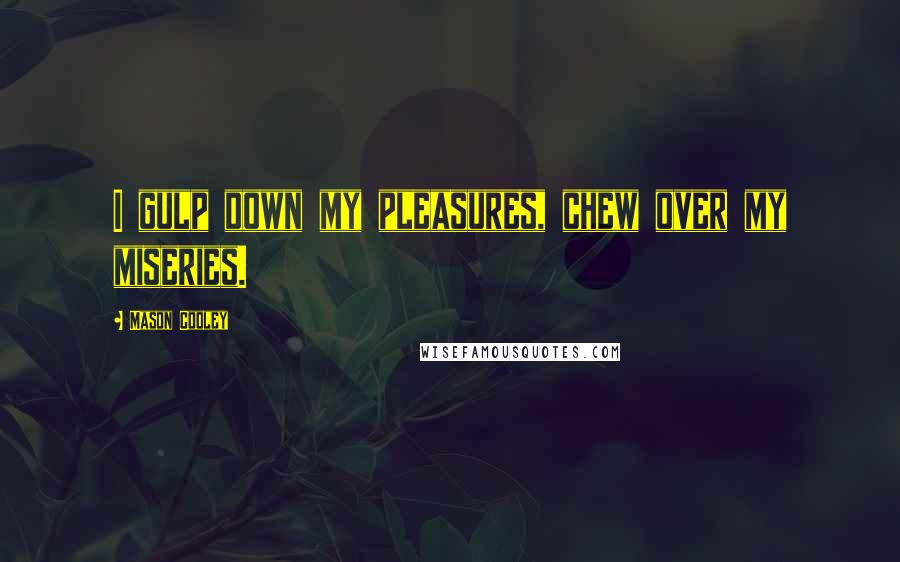 I GULP DOWN MY PLEASURES, CHEW OVER MY MISERIES.

- MASON COOLEY

WISEFAMOUSQUOTES.COM